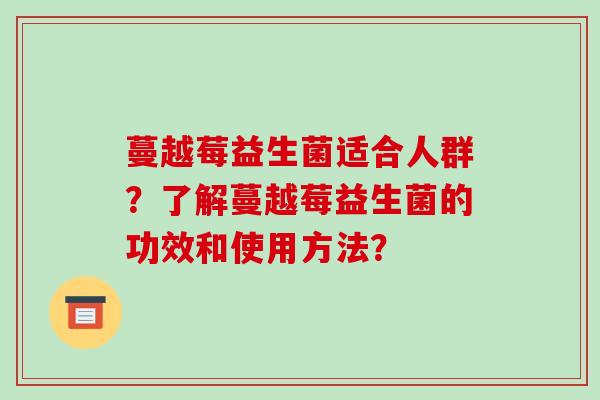 蔓越莓益生菌适合人群？了解蔓越莓益生菌的功效和使用方法?